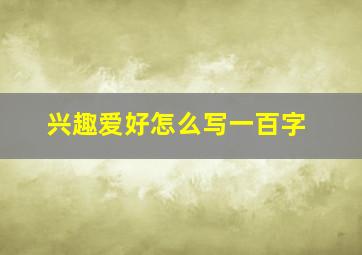 兴趣爱好怎么写一百字